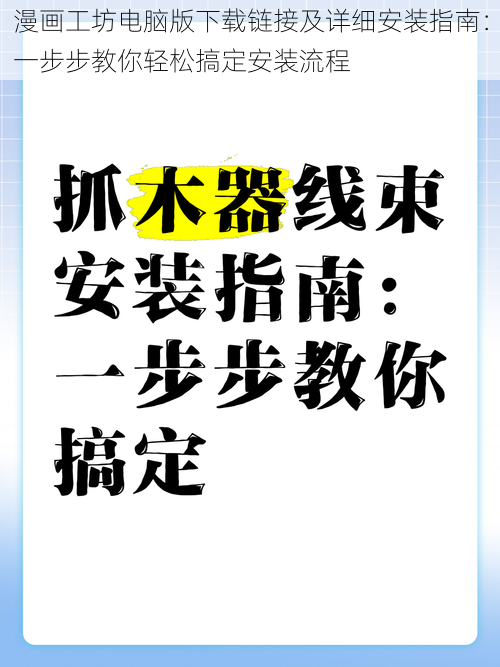 漫画工坊电脑版下载链接及详细安装指南：一步步教你轻松搞定安装流程

抓木器线束安装指南：一步步教你搞定